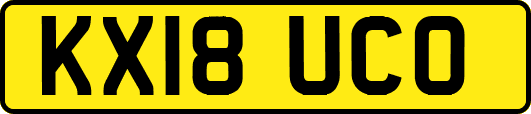 KX18 UCO